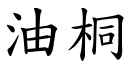 油桐